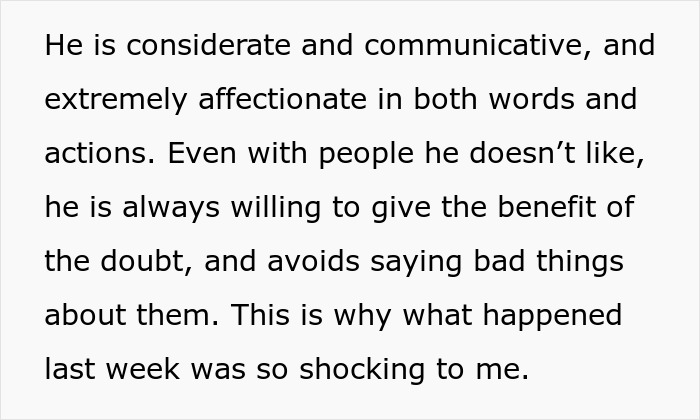 He is considerate and communicative, and extremely affectionate in both words and actions. Even with people he doesn’t like, he is always willing to give the benefit of the doubt, and avoids saying bad things about them. This is why what happened last week was so shocking to me.